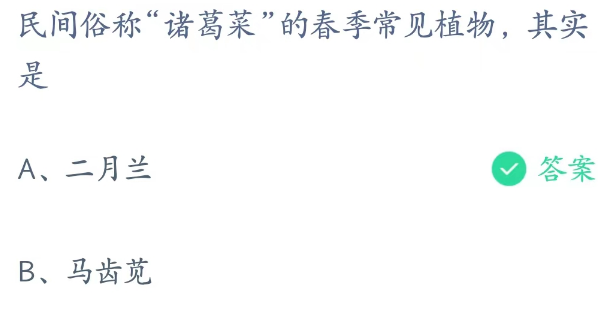 民间俗称“诸葛菜”的春季常见植物，其实是

A、二月兰

答案

B、马齿苋